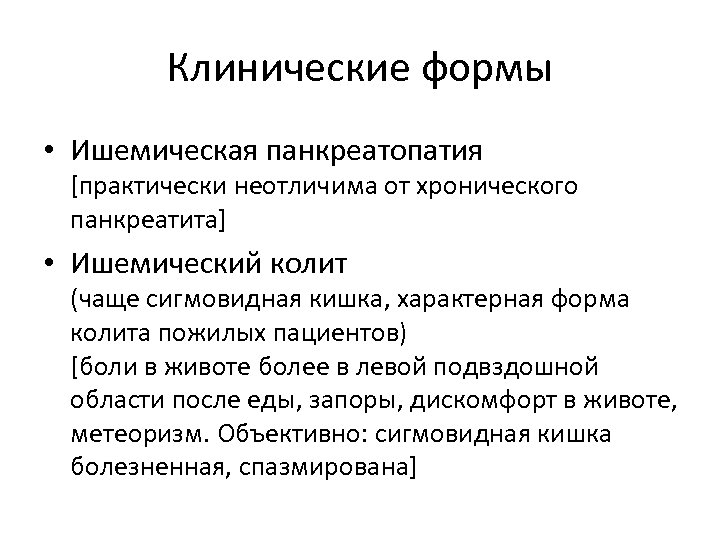 Клинические формы

• Ишемическая панкреатопатия [практически неотличима от хронического панкреатита]

• Ишемический колит (чаще сигмовидная кишка, характерная форма колита пожилых пациентов) [боли в животе более в левой подвздошной области после еды, запоры, дискомфорт в животе, метеоризм. Объективно: сигмовидная кишка болезненная, спазмирована]